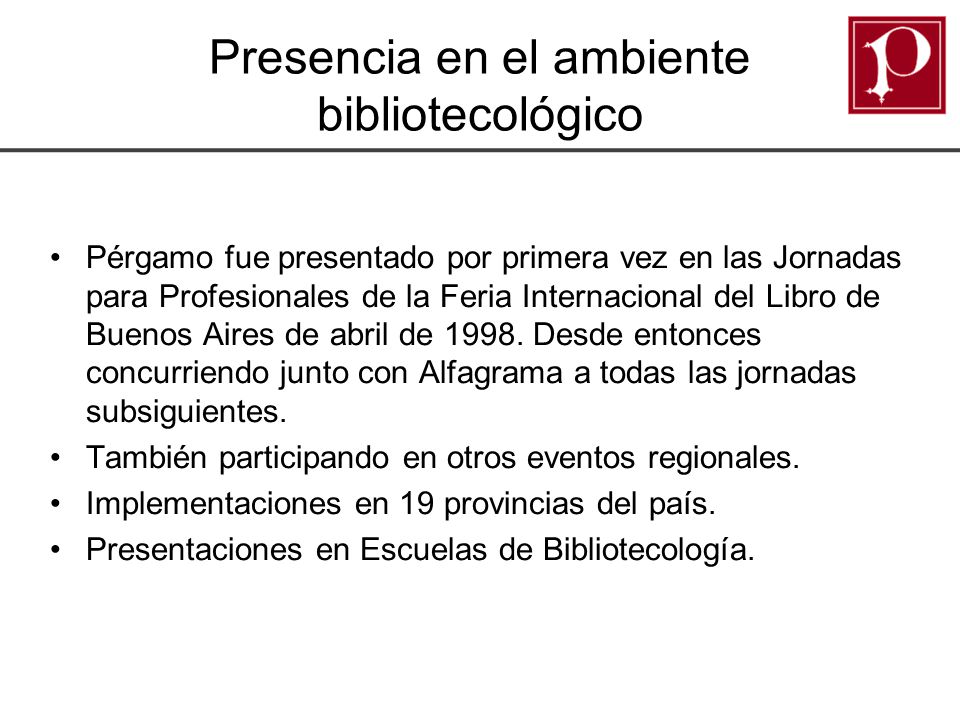 Presencia en el ambiente bibliotecológico

P

• Pérgamo fue presentado por primera vez en las Jornadas para Profesionales de la Feria Internacional del Libro de Buenos Aires de abril de 1998. Desde entonces concurriendo junto con Alfagrama a todas las jornadas subsiguientes.
• También participando en otros eventos regionales.
• Implementaciones en 19 provincias del país.
• Presentaciones en Escuelas de Bibliotecología.